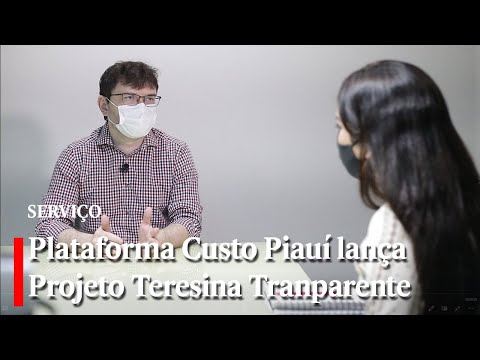 SERVIÇO

Plataforma Custo Piauí lança Projeto Teresina Tranparente